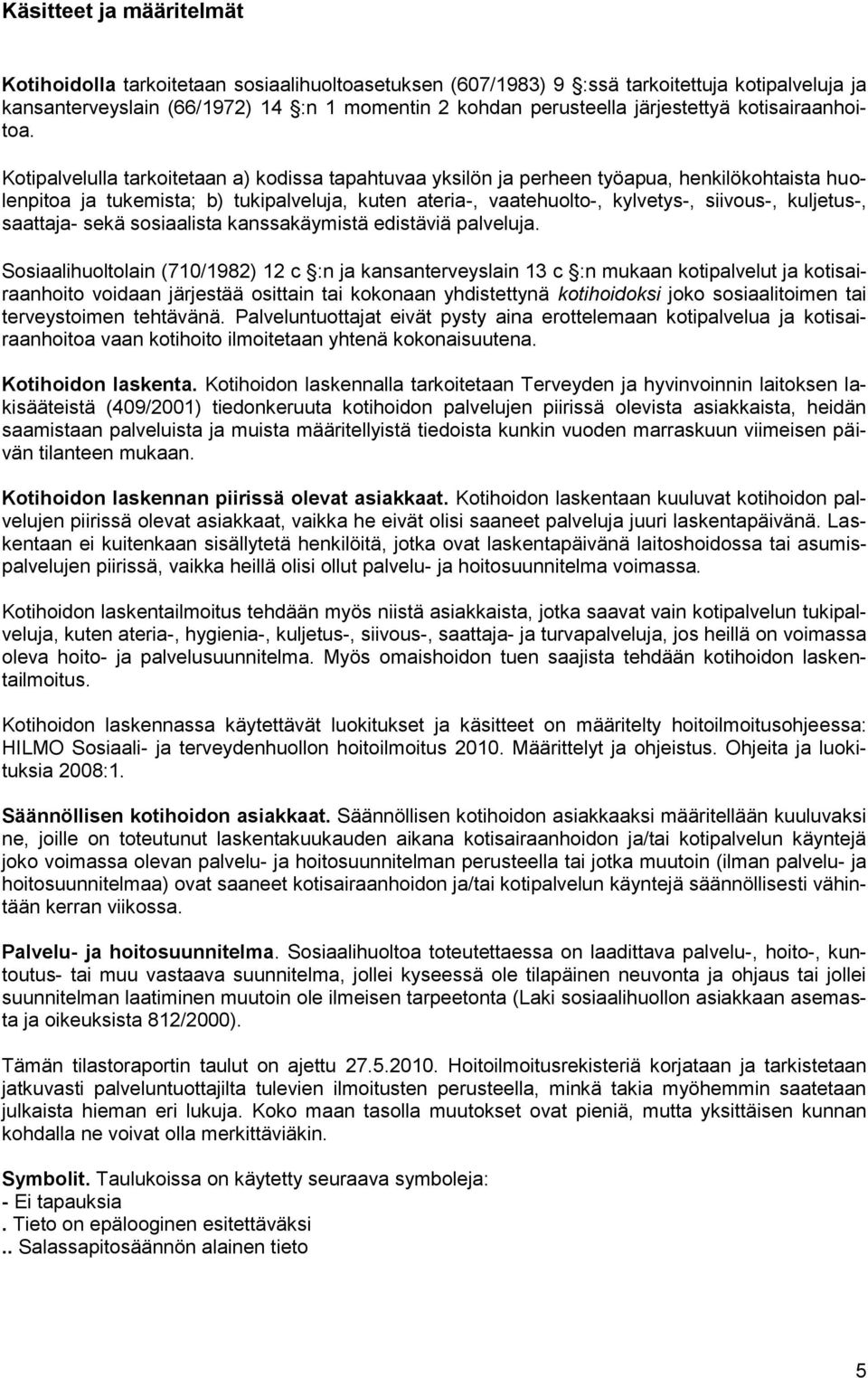 Käsitteet ja määritelmät

Kotihoidolla tarkoitetaan sosiaalihuoltoasetuksen (607/1983) 9 :ssä tarkoitettuja kotipalveluja ja kansanterveyslain (66/1972) 14 :n 1 momentin 2 kohdan perusteella järjestettyä kotisairaanhoitoa.

Kotipalvelulla tarkoitetaan a) kodissa tapahtuvaa yksilön ja perheen työapua, henkilökohtaista huolenpitoa ja tukemista; b) tukipalveluja, kuten ateria-, vaatehuolto-, kylvetys-, siivous-, kuljetus-, saattaja- sekä sosiaalista kanssakäymistä edistäviä palveluja.

Sosiaalihuoltolain (710/1982) 12 c :n ja kansanterveyslain 13 c :n mukaan kotipalvelut ja kotisairaanhoito voidaan järjestää osittain tai kokonaan yhdistettynä kotihoidoksi joko sosiaalitoimen tai terveystoimen tehtävänä. Palveluntuottajat eivät pysty aina erottelemaan kotipalvelua ja kotisairaanhoitoa vaan kotihoito ilmoitetaan yhtenä kokonaisuutena.

Kotihoidon laskenta. Kotihoidon laskennalla tarkoitetaan Terveyden ja hyvinvoinnin laitoksen lakisääteistä (409/2001) tiedonkeruuta kotihoidon palvelujen piirissä olevista asiakkaista, heidän saamistaan palveluista ja muista määritellyistä tiedoista kunkin vuoden marraskuun viimeisen päivän tilanteen mukaan.

Kotihoidon laskennan piirissä olevat asiakkaat. Kotihoidon laskentaan kuuluvat kotihoidon palvelujen piirissä olevat asiakkaat, vaikka he eivät olisi saaneet palveluja juuri laskentapäivänä. Laskentaan ei kuitenkaan sisällytetä henkilöitä, jotka ovat laskentapäivänä laitoshoidossa tai asumispalvelujen piirissä, vaikka heillä olisi ollut palvelu- ja hoitosuunnitelma voimassa.

Kotihoidon laskentailmoitus tehdään myös niistä asiakkaista, jotka saavat vain kotipalvelun tukipalveluja, kuten ateria-, hygienia-, kuljetus-, siivous-, saattaja- ja turvapalveluja, jos heillä on voimassa oleva hoito- ja palvelusuunnitelma. Myös omaishoidon tuen saajista tehdään kotihoidon laskentailmoitus.

Kotihoidon laskennassa käytettävät luokitukset ja käsitteet on määritelty hoitoilmoitusohjeessa: HILMO Sosiaali- ja terveydenhuollon hoitoilmoitus 2010. Määrittelyt ja ohjeistus. Ohjeita ja luokituksia 2008:1.

Säännöllisen kotihoidon asiakkaat. Säännöllisen kotihoidon asiakkaaksi määritellään kuuluvaksi ne, joille on toteutunut laskentakuukauden aikana kotisairaanhoidon ja/tai kotipalvelun käyntejä joko voimassa olevan palvelu- ja hoitosuunnitelman perusteella tai jotka muutoin (ilman palvelu- ja hoitosuunnitelmaa) ovat saaneet kotisairaanhoidon ja/tai kotipalvelun käyntejä säännöllisesti vähintään kerran viikossa.

Palvelu- ja hoitosuunnitelma. Sosiaalihuoltoa toteutettaessa on laadittava palvelu-, hoito-, kuntoutus- tai muu vastaava suunnitelma, jollei kyseessä ole tilapäinen neuvonta ja ohjaus tai jollei suunnitelman laatiminen muutoin ole ilmeisen tarpeetonta (Laki sosiaalihuollon asiakkaan asemasta ja oikeuksista 812/2000).

Tämän tilastoraportin taulut on ajettu 27.5.2010. Hoitoilmoitusrekisteriä korjataan ja tarkistetaan jatkuvasti palveluntuottajilta tulevien ilmoitusten perusteella, minkä takia myöhemmin saatetaan julkaista hieman eri lukuja. Koko maan tasolla muutokset ovat pieniä, mutta yksittäisen kunnan kohdalla ne voivat olla merkittäviäkin.

Symbolit. Taulukoissa on käytetty seuraava symboleja:
- Ei tapauksia
. Tieto on epälooginen esitettäväksi
.. Salassapitosäännön alainen tieto

5